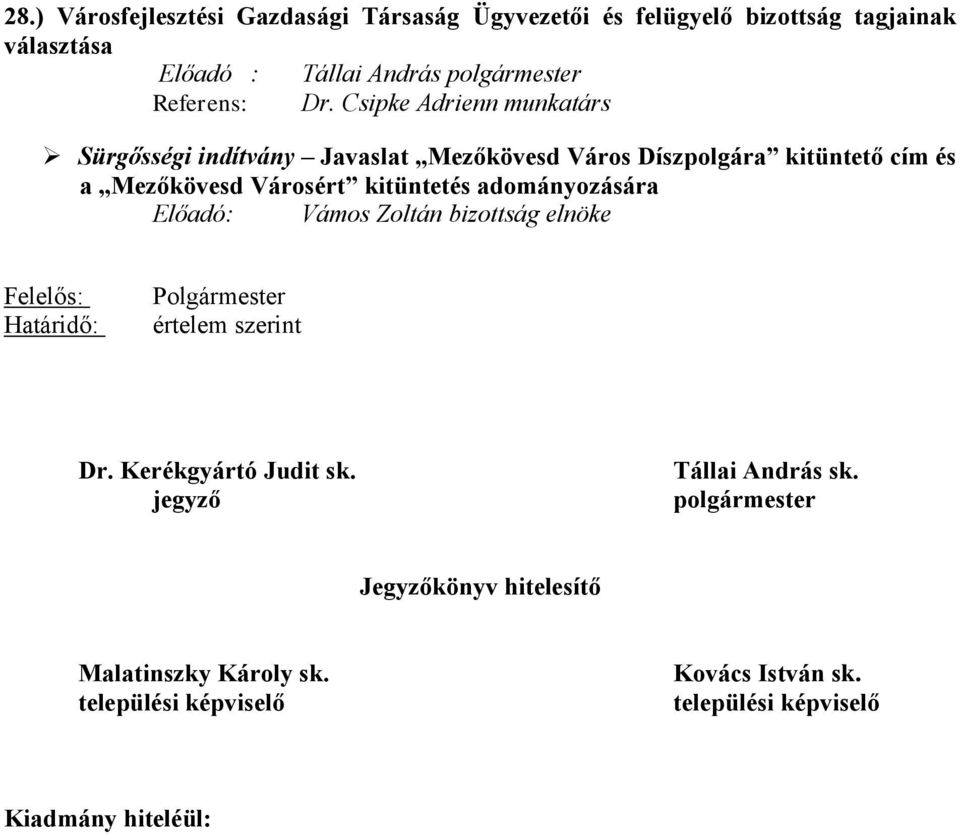 28.) Városfejlesztési Gazdasági Társaság Ügyvezetői és felügyelő bizottság tagjainak választása
Előadó : Tállai András polgármester
Referens: Dr. Csipke Adrienn munkatárs

➢ Sürgősségi indítvány – Javaslat „Mezőkövesd Város Díszpolgára” kitüntető cím és a „Mezőkövesd Városért” kitüntetés adományozására
Előadó: Vámos Zoltán bizottság elnöke

Felelős: Polgármester
Határidő: értelem szerint

Dr. Kerékgyártó Judit sk.
jegyző

Tállai András sk.
polgármester

Jegyzőkönyv hitelesítő

Malatinszky Károly sk.
települési képviselő

Kovács István sk.
települési képviselő

Kiadmány hiteléül: